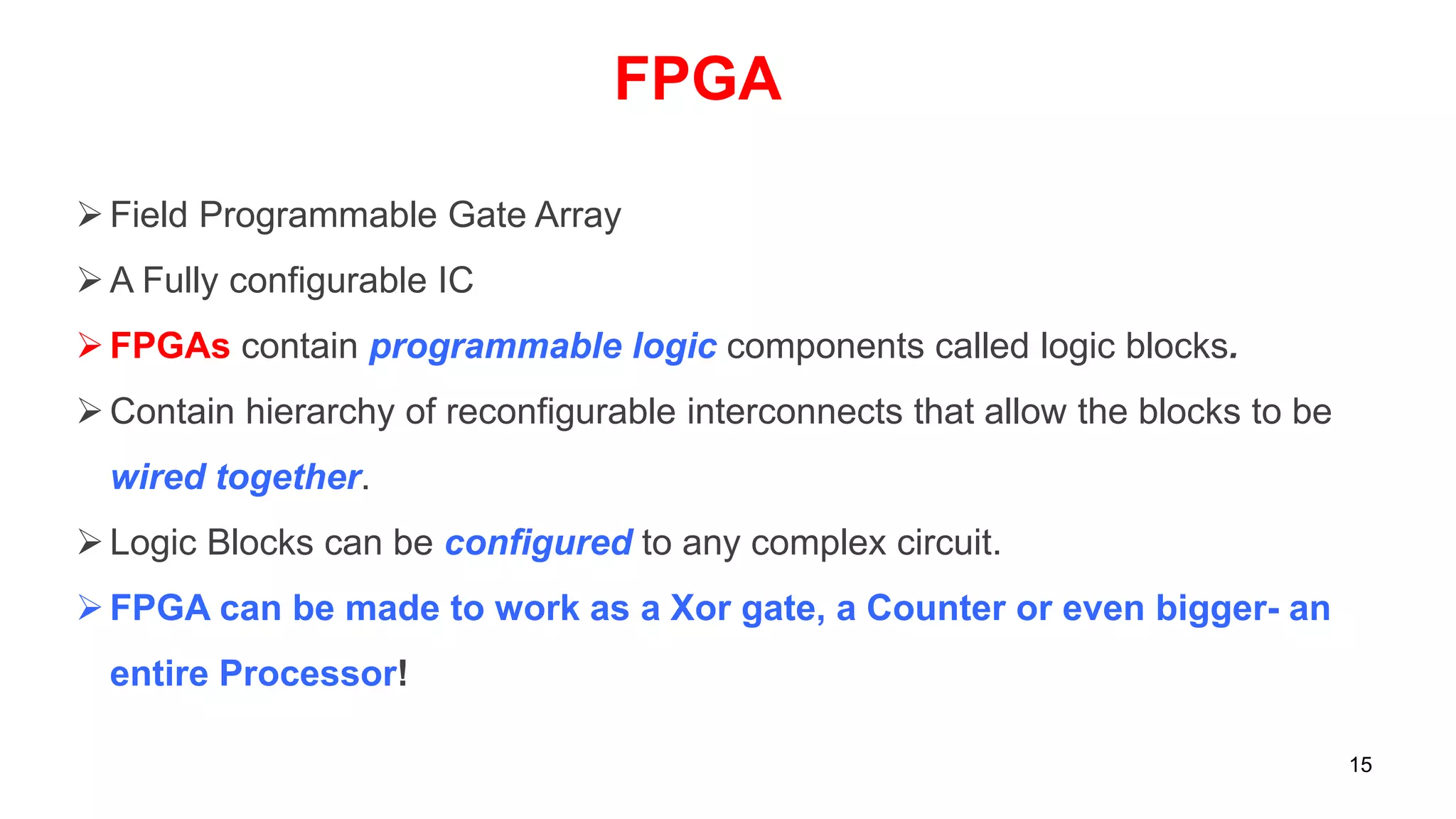 FPGA

➢ Field Programmable Gate Array

➢ A Fully configurable IC

➢ FPGAs contain programmable logic components called logic blocks.

➢ Contain hierarchy of reconfigurable interconnects that allow the blocks to be wired together.

➢ Logic Blocks can be configured to any complex circuit.

➢ FPGA can be made to work as a Xor gate, a Counter or even bigger- an entire Processor!

15